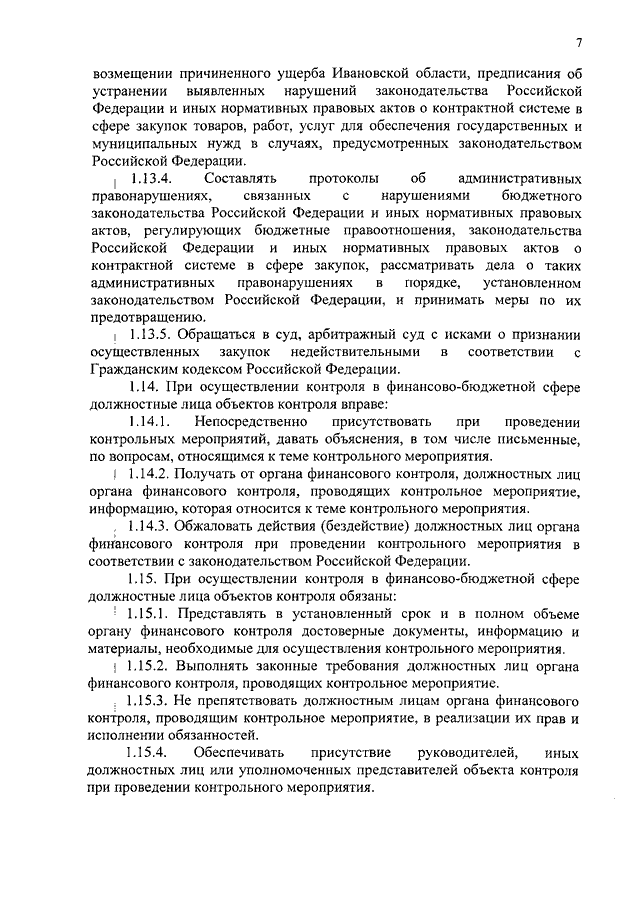 7

возмещении причиненного ущерба Ивановской области, предписания об устранении выявленных нарушений законодательства Российской Федерации и иных нормативных правовых актов о контрактной системе в сфере закупок товаров, работ, услуг для обеспечения государственных и муниципальных нужд в случаях, предусмотренных законодательством Российской Федерации.

1.13.4. Составлять протоколы об административных правонарушениях, связанных с нарушениями бюджетного законодательства Российской Федерации и иных нормативных правовых актов, регулирующих бюджетные правоотношения, законодательства Российской Федерации и иных нормативных правовых актов о контрактной системе в сфере закупок, рассматривать дела о таких административных правонарушениях в порядке, установленном законодательством Российской Федерации, и принимать меры по их предотвращению.

1.13.5. Обращаться в суд, арбитражный суд с исками о признании осуществленных закупок недействительными в соответствии с Гражданским кодексом Российской Федерации.

1.14. При осуществлении контроля в финансово-бюджетной сфере должностные лица объектов контроля вправе:

1.14.1. Непосредственно присутствовать при проведении контрольных мероприятий, давать объяснения, в том числе письменные, по вопросам, относящимся к теме контрольного мероприятия.

1.14.2. Получать от органа финансового контроля, должностных лиц органа финансового контроля, проводящих контрольное мероприятие, информацию, которая относится к теме контрольного мероприятия.

1.14.3. Обжаловать действия (бездействие) должностных лиц органа финансового контроля при проведении контрольного мероприятия в соответствии с законодательством Российской Федерации.

1.15. При осуществлении контроля в финансово-бюджетной сфере должностные лица объектов контроля обязаны:

1.15.1. Представлять в установленный срок и в полном объеме органу финансового контроля достоверные документы, информацию и материалы, необходимые для осуществления контрольного мероприятия.

1.15.2. Выполнять законные требования должностных лиц органа финансового контроля, проводящих контрольное мероприятие.

1.15.3. Не препятствовать должностным лицам органа финансового контроля, проводящим контрольное мероприятие, в реализации их прав и исполнении обязанностей.

1.15.4. Обеспечивать присутствие руководителей, иных должностных лиц или уполномоченных представителей объекта контроля при проведении контрольного мероприятия.